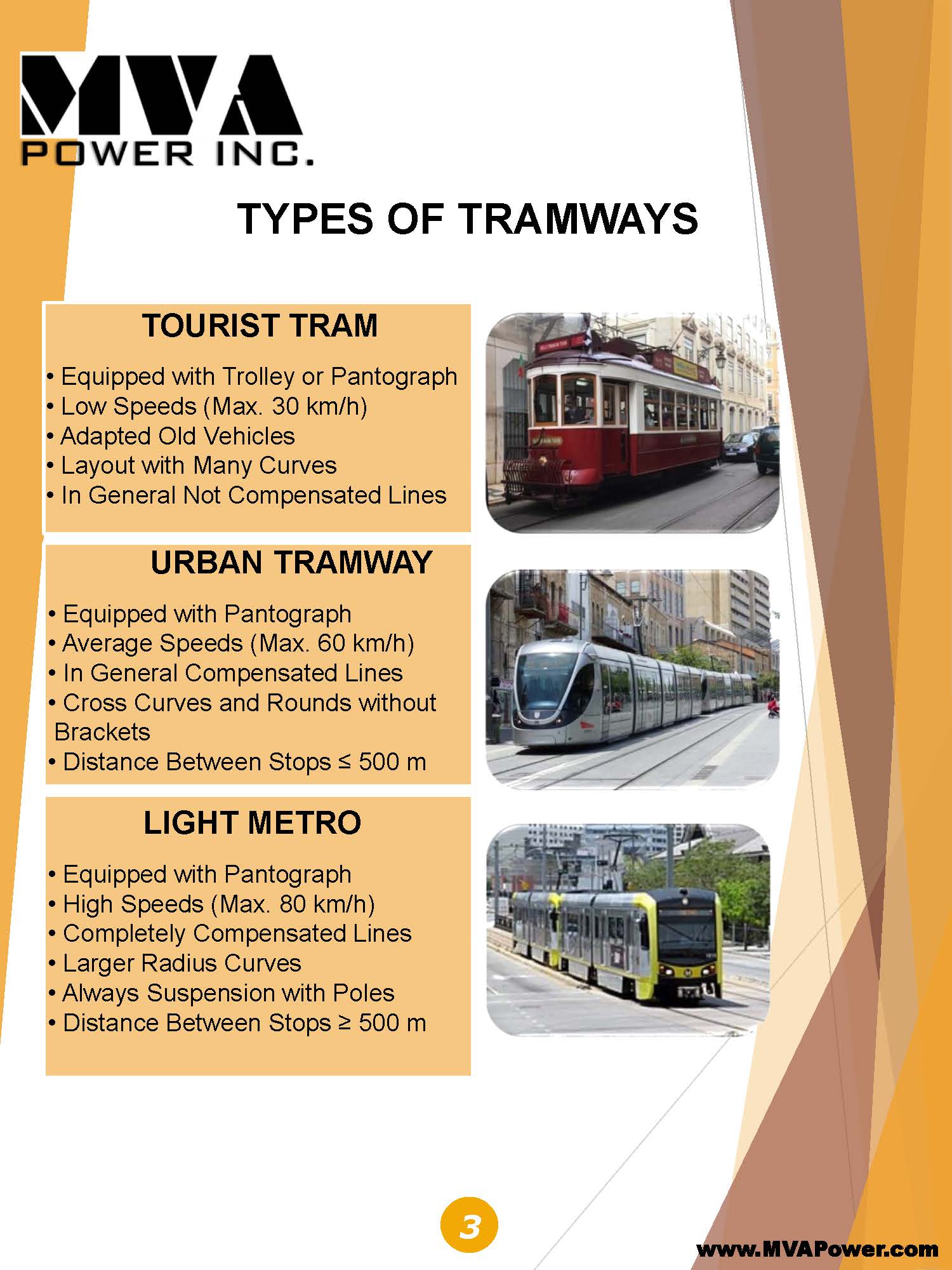 MVA
POWER INC.

TYPES OF TRAMWAYS

TOURIST TRAM

• Equipped with Trolley or Pantograph
• Low Speeds (Max. 30 km/h)
• Adapted Old Vehicles
• Layout with Many Curves
• In General Not Compensated Lines

URBAN TRAMWAY

• Equipped with Pantograph
• Average Speeds (Max. 60 km/h)
• In General Compensated Lines
• Cross Curves and Rounds without Brackets
• Distance Between Stops ≤ 500 m

LIGHT METRO

• Equipped with Pantograph
• High Speeds (Max. 80 km/h)
• Completely Compensated Lines
• Larger Radius Curves
• Always Suspension with Poles
• Distance Between Stops ≥ 500 m

3

www.MVAPower.com